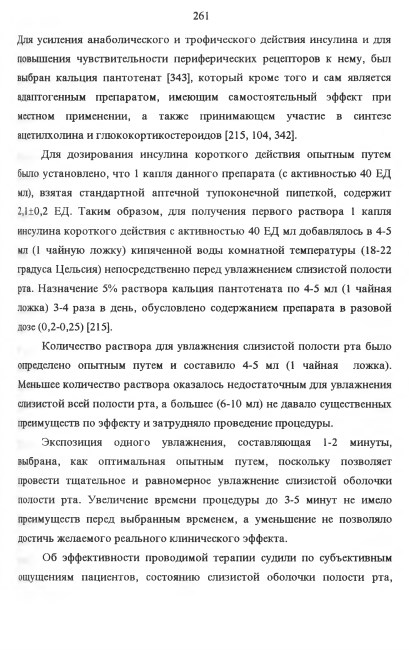 261

Для усиления анаболического и трофического действия инсулина и для повышения чувствительности периферических рецепторов к нему, был выбран кальция пантотенат [343], который кроме того и сам является адаптогенным препаратом, имеющим самостоятельный эффект при местном применении, а также принимающем участие в синтезе ацетилхолина и глюкокортикостероидов [215, 104, 342].

Для дозирования инсулина короткого действия опытным путем было установлено, что 1 капля данного препарата (с активностью 40 ЕД мл), взятая стандартной аптечной тупоконечной пипеткой, содержит 2,1±0,2 ЕД. Таким образом, для получения первого раствора 1 капля инсулина короткого действия с активностью 40 ЕД мл добавлялось в 4-5 мл (1 чайную ложку) кипяченной воды комнатной температуры (18-22 градуса Цельсия) непосредственно перед увлажнением слизистой полости рта. Назначение 5% раствора кальция пантотената по 4-5 мл (1 чайная ложка) 3-4 раза в день, обусловлено содержанием препарата в разовой дозе (0,2-0,25) [215].

Количество раствора для увлажнения слизистой полости рта было определено опытным путем и составило 4-5 мл (1 чайная ложка). Меньшее количество раствора оказалось недостаточным для увлажнения слизистой всей полости рта, а большее (6-10 мл) не давало существенных преимуществ по эффекту и затрудняло проведение процедуры.

Экспозиция одного увлажнения, составляющая 1-2 минуты, выбрана, как оптимальная опытным путем, поскольку позволяет провести тщательное и равномерное увлажнение слизистой оболочки полости рта. Увеличение времени процедуры до 3-5 минут не имело преимуществ перед выбранным временем, а уменьшение не позволяло достичь желаемого реального клинического эффекта.

Об эффективности проводимой терапии судили по субъективным ощущениям пациентов, состоянию слизистой оболочки полости рта,